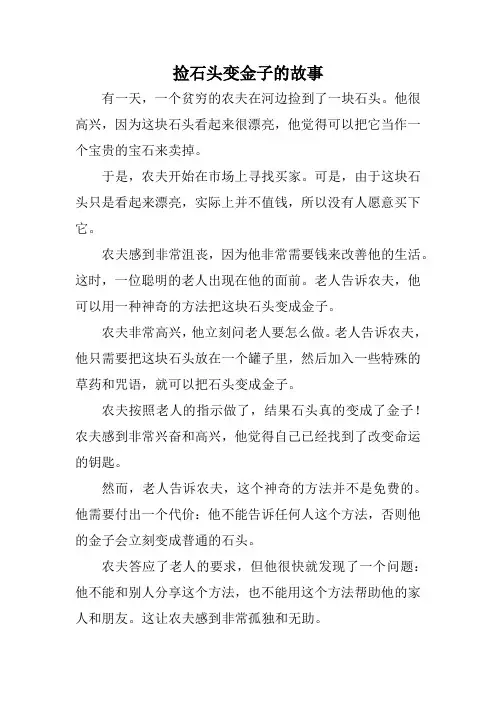 捡石头变金子的故事

有一天，一个贫穷的农夫在河边捡到了一块石头。他很高兴，因为这块石头看起来很漂亮，他觉得可以把它当作一个宝贵的宝石来卖掉。

于是，农夫开始在市场上寻找买家。可是，由于这块石头只是看起来漂亮，实际上并不值钱，所以没有人愿意买下它。

农夫感到非常沮丧，因为他非常需要钱来改善他的生活。这时，一位聪明的老人出现在他的面前。老人告诉农夫，他可以用一种神奇的方法把这块石头变成金子。

农夫非常高兴，他立刻问老人要怎么做。老人告诉农夫，他只需要把这块石头放在一个罐子里，然后加入一些特殊的草药和咒语，就可以把石头变成金子。

农夫按照老人的指示做了，结果石头真的变成了金子！农夫感到非常兴奋和高兴，他觉得自己已经找到了改变命运的钥匙。

然而，老人告诉农夫，这个神奇的方法并不是免费的。他需要付出一个代价：他不能告诉任何人这个方法，否则他的金子会立刻变成普通的石头。

农夫答应了老人的要求，但他很快就发现了一个问题：他不能和别人分享这个方法，也不能用这个方法帮助他的家人和朋友。这让农夫感到非常孤独和无助。